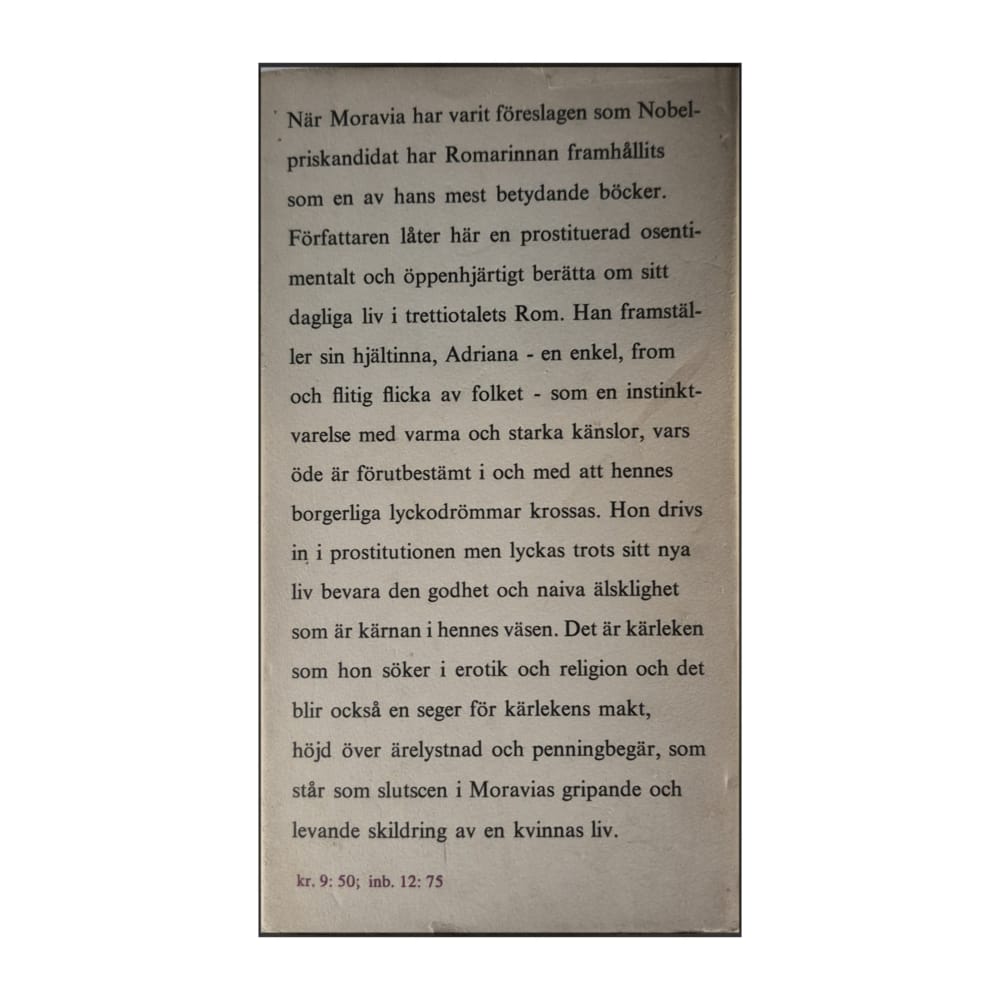 När Moravia har varit föreslagen som Nobelpriskandidat har Romarinnan framhållits som en av hans mest betydande böcker. Författaren låter här en prostituerad osentimentalt och öppenhjärtigt berätta om sitt dagliga liv i trettiotalets Rom. Han framställer sin hjältinna, Adriana - en enkel, from och flitig flicka av folket - som en instinktvarelse med varma och starka känslor, vars öde är förutbestämt i och med att hennes borgerliga lyckodrömmar krossas. Hon drivs in i prostitutionen men lyckas trots sitt nya liv bevara den godhet och naiva älsklighet som är kärnan i hennes väsen. Det är kärleken som hon söker i erotik och religion och det blir också en seger för kärlekens makt, höjd över ärelystnad och penningbegär, som står som slutscen i Moravias gripande och levande skildring av en kvinnas liv.

kr. 9: 50; inb. 12: 75